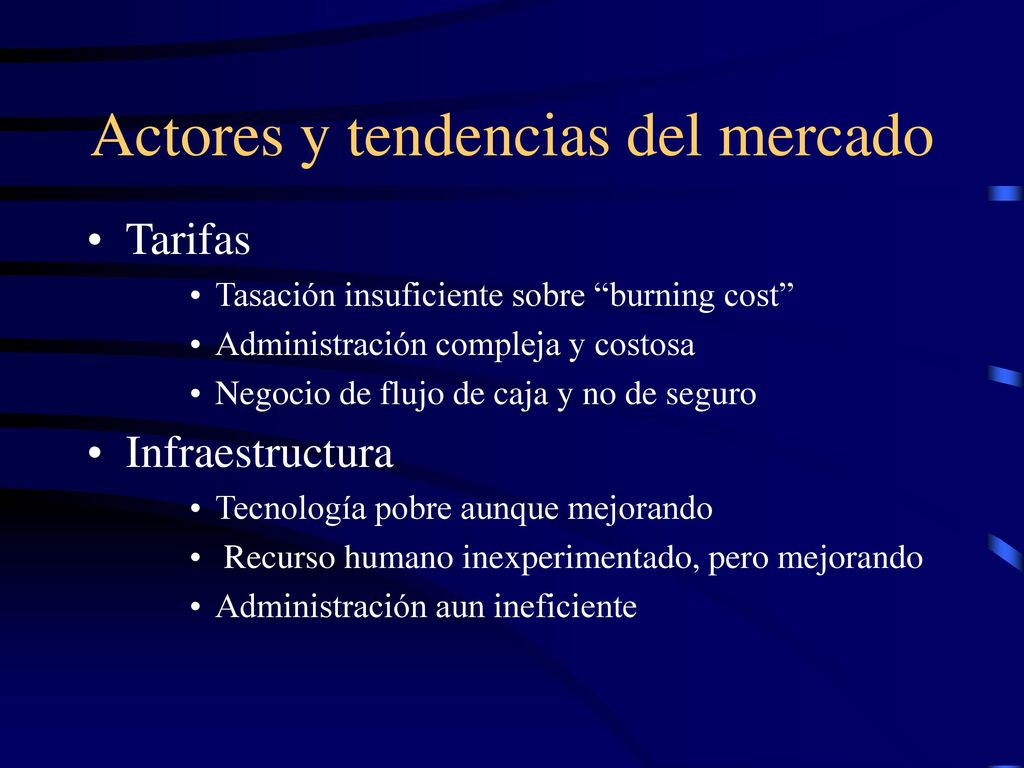 Actores y tendencias del mercado

• Tarifas
  • Tasación insuficiente sobre “burning cost”
  • Administración compleja y costosa
  • Negocio de flujo de caja y no de seguro
• Infraestructura
  • Tecnología pobre aunque mejorando
  • Recurso humano inexperimentado, pero mejorando
  • Administración aun ineficiente